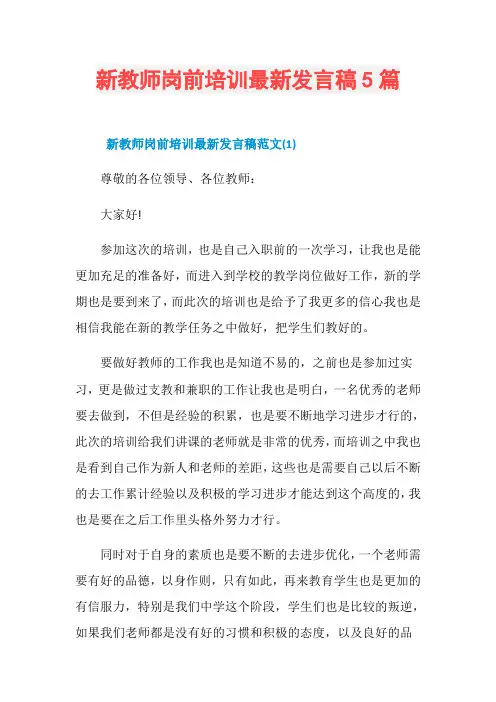 新教师岗前培训最新发言稿5篇

新教师岗前培训最新发言稿范文(1)

尊敬的各位领导、各位教师：

大家好!

参加这次的培训，也是自己入职前的一次学习，让我也是能更加充足的准备好，而进入到学校的教学岗位做好工作，新的学期也是要到来了，而此次的培训也是给予了我更多的信心我也是相信我能在新的教学任务之中做好，把学生们教好的。

要做好教师的工作我也是知道不易的，之前也是参加过实习，更是做过支教和兼职的工作让我也是明白，一名优秀的老师要去做到，不但是经验的积累，也是要不断地学习进步才行的，此次的培训给我们讲课的老师就是非常的优秀，而培训之中我也是看到自己作为新人和老师的差距，这些也是需要自己以后不断的去工作累计经验以及积极的学习进步才能达到这个高度的，我也是要在之后工作里头格外努力才行。

同时对于自身的素质也是要不断的去进步优化，一个老师需要有好的品德，以身作则，只有如此，再来教育学生也是更加的有信服力，特别是我们中学这个阶段，学生们也是比较的叛逆，如果我们老师都是没有好的习惯和积极的态度，以及良好的品